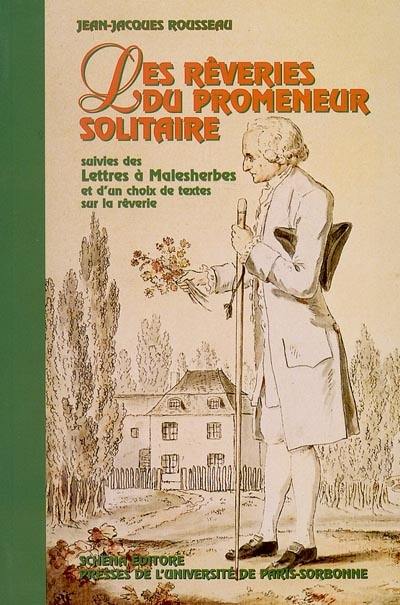 JEAN-JACQUES ROUSSEAU

LES RÊVERIES DU PROMENEUR SOLITAIRE

suivies des
Lettres à Malesherbes
et d'un choix de textes sur la rêverie

SCHENA EDITORE
PRESSES DE L'UNIVERSITÉ DE PARIS-SORBONNE